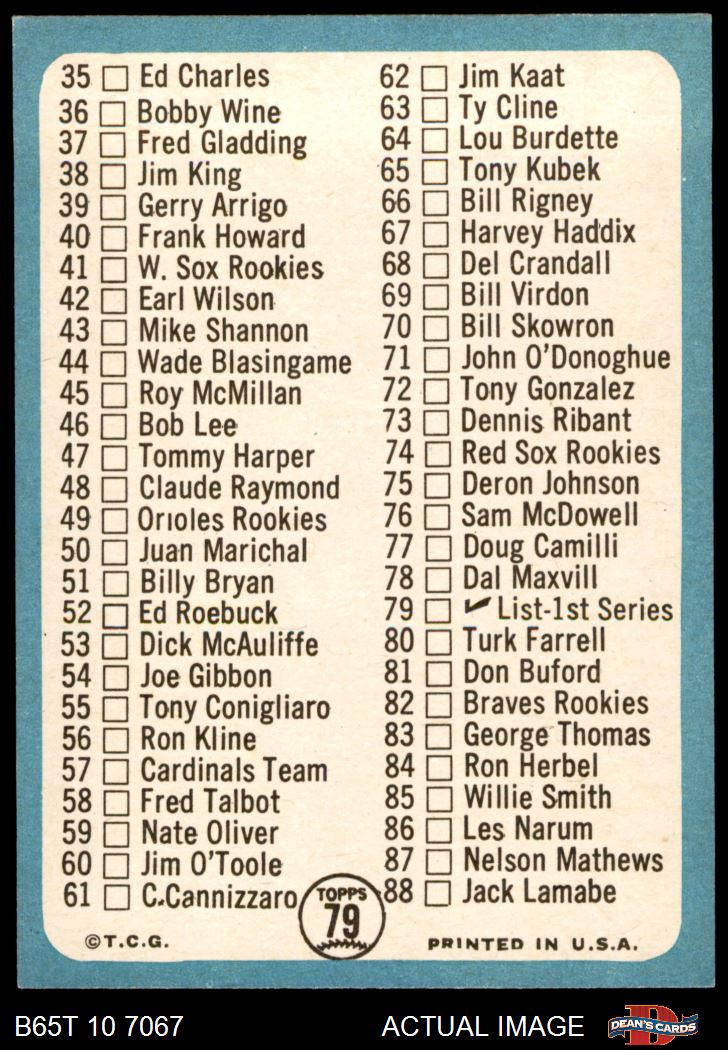 35 ☐ Ed Charles
36 ☐ Bobby Wine
37 ☐ Fred Gladding
38 ☐ Jim King
39 ☐ Gerry Arrigo
40 ☐ Frank Howard
41 ☐ W. Sox Rookies
42 ☐ Earl Wilson
43 ☐ Mike Shannon
44 ☐ Wade Blasingame
45 ☐ Roy McMillan
46 ☐ Bob Lee
47 ☐ Tommy Harper
48 ☐ Claude Raymond
49 ☐ Orioles Rookies
50 ☐ Juan Marichal
51 ☐ Billy Bryan
52 ☐ Ed Roebuck
53 ☐ Dick McAuliffe
54 ☐ Joe Gibbon
55 ☐ Tony Conigliaro
56 ☐ Ron Kline
57 ☐ Cardinals Team
58 ☐ Fred Talbot
59 ☐ Nate Oliver
60 ☐ Jim O'Toole
61 ☐ C.Cannizzaro

62 ☐ Jim Kaat
63 ☐ Ty Cline
64 ☐ Lou Burdette
65 ☐ Tony Kubek
66 ☐ Bill Rigney
67 ☐ Harvey Haddix
68 ☐ Del Crandall
69 ☐ Bill Virdon
70 ☐ Bill Skowron
71 ☐ John O'Donoghue
72 ☐ Tony Gonzalez
73 ☐ Dennis Ribant
74 ☐ Red Sox Rookies
75 ☐ Deron Johnson
76 ☐ Sam McDowell
77 ☐ Doug Camilli
78 ☐ Dal Maxvill
79 ☐ ✓ List-1st Series
80 ☐ Turk Farrell
81 ☐ Don Buford
82 ☐ Braves Rookies
83 ☐ George Thomas
84 ☐ Ron Herbel
85 ☐ Willie Smith
86 ☐ Les Narum
87 ☐ Nelson Mathews
88 ☐ Jack Lamabe

TOPPS
79

©T.C.G.
PRINTED IN U.S.A.

B65T 10 7067
ACTUAL IMAGE
DEAN'S CARDS